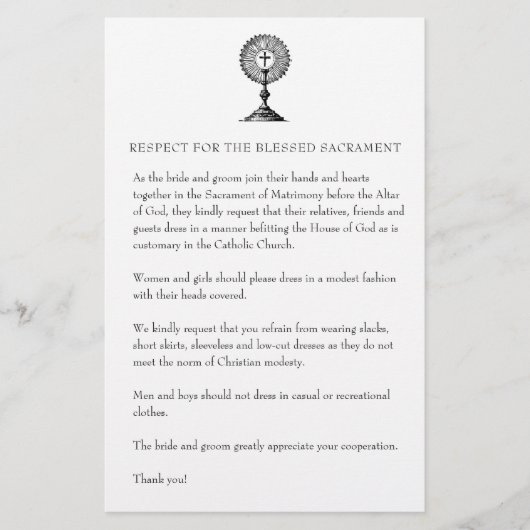 RESPECT FOR THE BLESSED SACRAMENT

As the bride and groom join their hands and hearts together in the Sacrament of Matrimony before the Altar of God, they kindly request that their relatives, friends and guests dress in a manner befitting the House of God as is customary in the Catholic Church.

Women and girls should please dress in a modest fashion with their heads covered.

We kindly request that you refrain from wearing slacks, short skirts, sleeveless and low-cut dresses as they do not meet the norm of Christian modesty.

Men and boys should not dress in casual or recreational clothes.

The bride and groom greatly appreciate your cooperation.

Thank you!